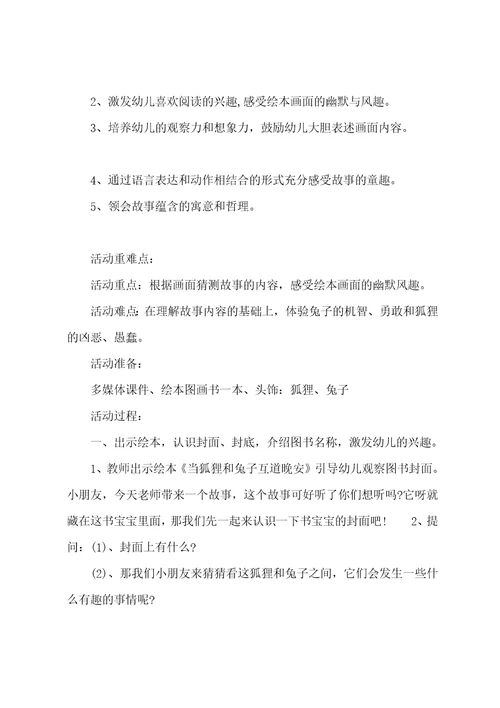 2、激发幼儿喜欢阅读的兴趣,感受绘本画面的幽默与风趣。

3、培养幼儿的观察力和想象力，鼓励幼儿大胆表述画面内容。

4、通过语言表达和动作相结合的形式充分感受故事的童趣。

5、领会故事蕴含的寓意和哲理。

活动重难点：

活动重点：根据画面猜测故事的内容，感受绘本画面的幽默风趣。

活动难点：在理解故事内容的基础上，体验兔子的机智、勇敢和狐狸的凶恶、愚蠢。

活动准备：

多媒体课件、绘本图画书一本、头饰：狐狸、兔子

活动过程：

一、出示绘本，认识封面、封底，介绍图书名称，激发幼儿的兴趣。

1、教师出示绘本《当狐狸和兔子互道晚安》引导幼儿观察图书封面。小朋友，今天老师带来一个故事，这个故事可好听了你们想听吗?它呀就藏在这书宝宝里面，那我们先一起来认识一下书宝宝的封面吧！ 2、提问：(1)、封面上有什么?

(2)、那我们小朋友来猜猜看这狐狸和兔子之间，它们会发生一些什么有趣的事情呢?